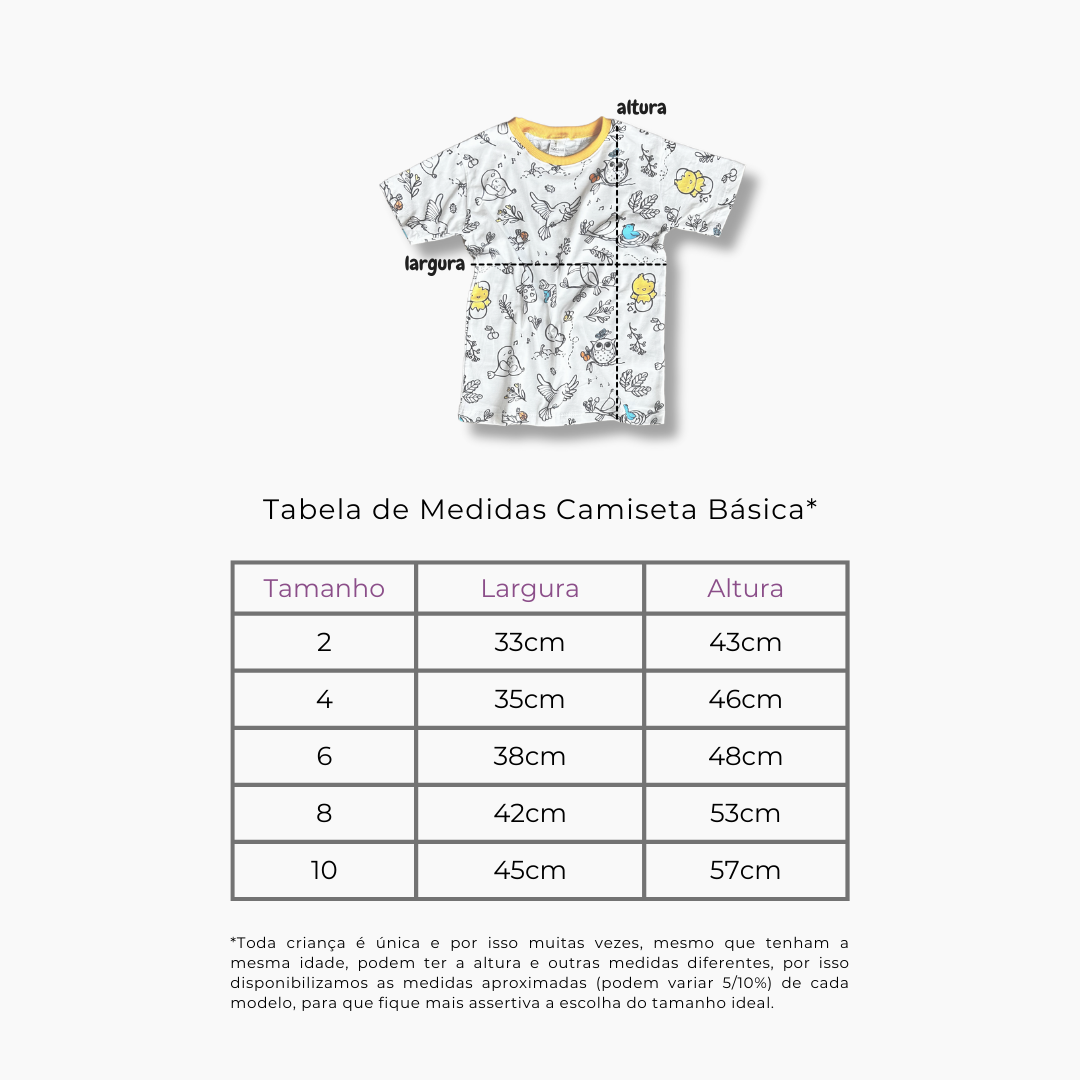 altura

largura

Tabela de Medidas Camiseta Básica*

| Tamanho | Largura | Altura |
|---|---|---|
| 2 | 33cm | 43cm |
| 4 | 35cm | 46cm |
| 6 | 38cm | 48cm |
| 8 | 42cm | 53cm |
| 10 | 45cm | 57cm |

*Toda criança é única e por isso muitas vezes, mesmo que tenham a mesma idade, podem ter a altura e outras medidas diferentes, por isso disponibilizamos as medidas aproximadas (podem variar 5/10%) de cada modelo, para que fique mais assertiva a escolha do tamanho ideal.